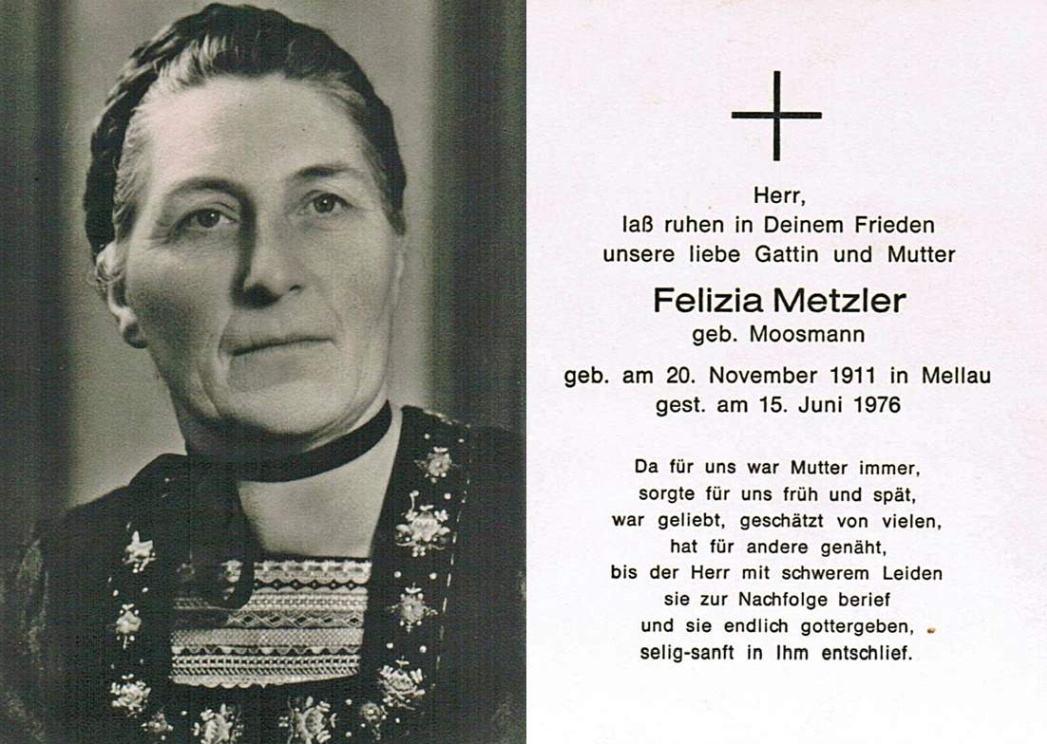 Herr,
laß ruhen in Deinem Frieden
unsere liebe Gattin und Mutter

Felizia Metzler
geb. Moosmann

geb. am 20. November 1911 in Mellau
gest. am 15. Juni 1976

Da für uns war Mutter immer,
sorgte für uns früh und spät,
war geliebt, geschätzt von vielen,
hat für andere genäht,
bis der Herr mit schwerem Leiden
sie zur Nachfolge berief
und sie endlich gottergeben,
selig-sanft in Ihm entschlief.